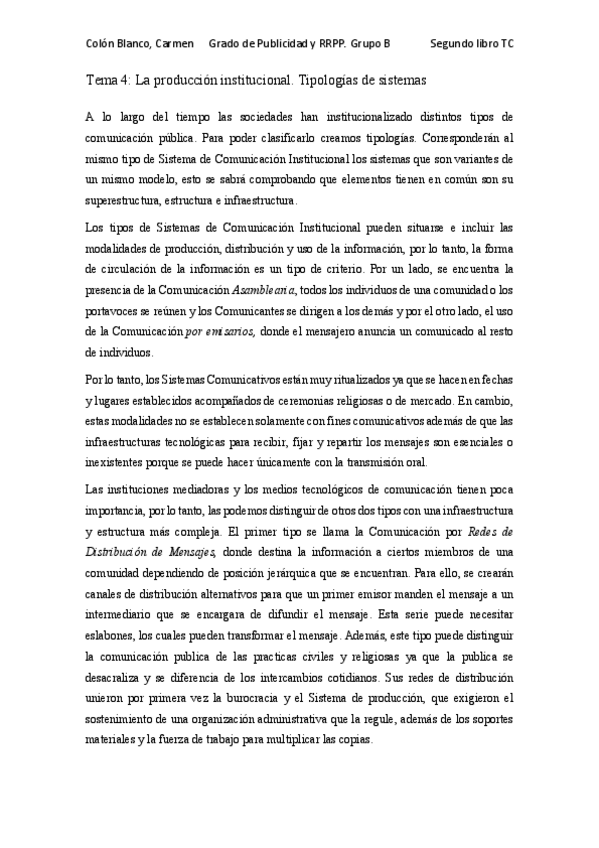 Colón Blanco, Carmen     Grado de Publicidad y RRPP. Grupo B     Segundo libro TC

Tema 4: La producción institucional. Tipologías de sistemas

A lo largo del tiempo las sociedades han institucionalizado distintos tipos de comunicación pública. Para poder clasificarlo creamos tipologías. Corresponderán al mismo tipo de Sistema de Comunicación Institucional los sistemas que son variantes de un mismo modelo, esto se sabrá comprobando que elementos tienen en común son su superestructura, estructura e infraestructura.

Los tipos de Sistemas de Comunicación Institucional pueden situarse e incluir las modalidades de producción, distribución y uso de la información, por lo tanto, la forma de circulación de la información es un tipo de criterio. Por un lado, se encuentra la presencia de la Comunicación Asamblearia, todos los individuos de una comunidad o los portavoces se reúnen y los Comunicantes se dirigen a los demás y por el otro lado, el uso de la Comunicación por emisarios, donde el mensajero anuncia un comunicado al resto de individuos.

Por lo tanto, los Sistemas Comunicativos están muy ritualizados ya que se hacen en fechas y lugares establecidos acompañados de ceremonias religiosas o de mercado. En cambio, estas modalidades no se establecen solamente con fines comunicativos además de que las infraestructuras tecnológicas para recibir, fijar y repartir los mensajes son esenciales o inexistentes porque se puede hacer únicamente con la transmisión oral.

Las instituciones mediadoras y los medios tecnológicos de comunicación tienen poca importancia, por lo tanto, las podemos distinguir de otros dos tipos con una infraestructura y estructura más compleja. El primer tipo se llama la Comunicación por Redes de Distribución de Mensajes, donde destina la información a ciertos miembros de una comunidad dependiendo de posición jerárquica que se encuentran. Para ello, se crearán canales de distribución alternativos para que un primer emisor manden el mensaje a un intermediario que se encargara de difundir el mensaje. Esta serie puede necesitar eslabones, los cuales pueden transformar el mensaje. Además, este tipo puede distinguir la comunicación publica de las practicas civiles y religiosas ya que la publica se desacraliza y se diferencia de los intercambios cotidianos. Sus redes de distribución unieron por primera vez la burocracia y el Sistema de producción, que exigieron el sostenimiento de una organización administrativa que la regule, además de los soportes materiales y la fuerza de trabajo para multiplicar las copias.